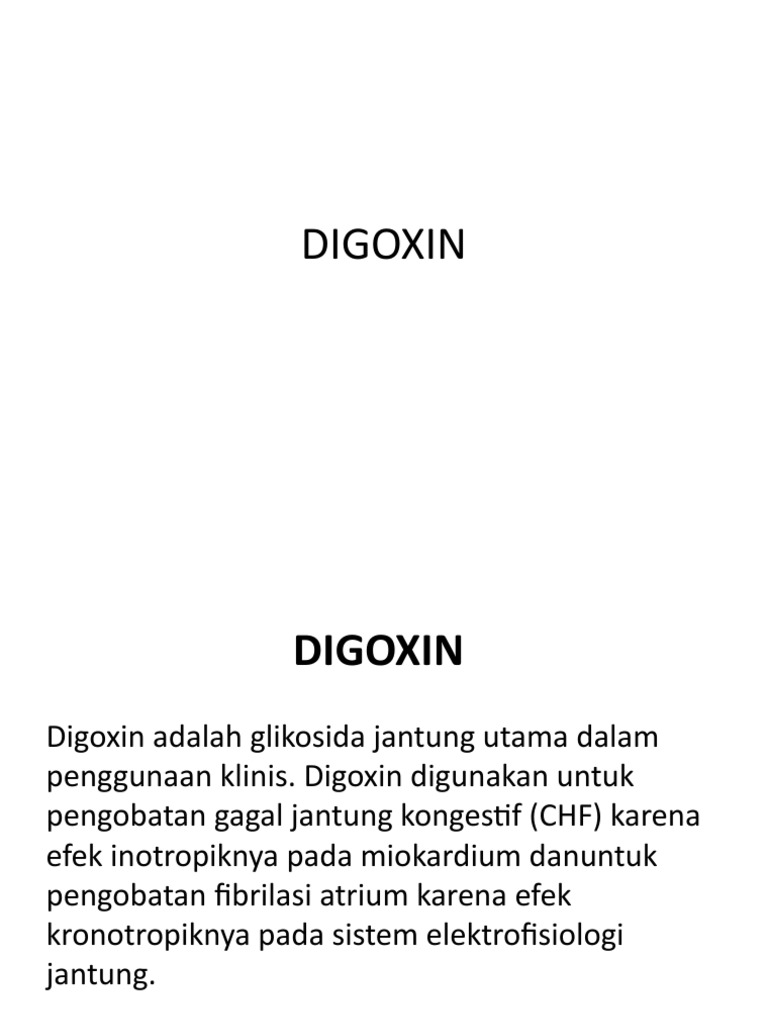 DIGOXIN

DIGOXIN

Digoxin adalah glikosida jantung utama dalam penggunaan klinis. Digoxin digunakan untuk pengobatan gagal jantung kongestif (CHF) karena efek inotropiknya pada miokardium danuntuk pengobatan fibrilasi atrium karena efek kronotropiknya pada sistem elektrofisiologi jantung.